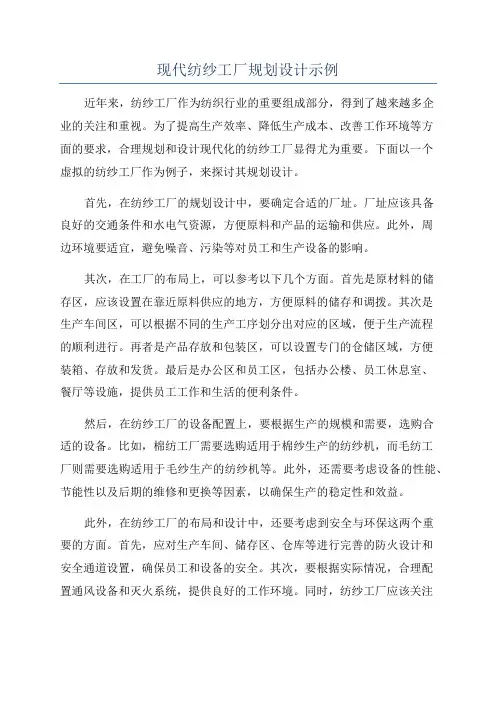 现代纺纱工厂规划设计示例

近年来，纺纱工厂作为纺织行业的重要组成部分，得到了越来越多企业的关注和重视。为了提高生产效率、降低生产成本、改善工作环境等方面的要求，合理规划和设计现代化的纺纱工厂显得尤为重要。下面以一个虚拟的纺纱工厂作为例子，来探讨其规划设计。

首先，在纺纱工厂的规划设计中，要确定合适的厂址。厂址应该具备良好的交通条件和水电气资源，方便原料和产品的运输和供应。此外，周边环境要适宜，避免噪音、污染等对员工和生产设备的影响。

其次，在工厂的布局上，可以参考以下几个方面。首先是原材料的储存区，应该设置在靠近原料供应的地方，方便原料的储存和调拨。其次是生产车间区，可以根据不同的生产工序划分出对应的区域，便于生产流程的顺利进行。再者是产品存放和包装区，可以设置专门的仓储区域，方便装箱、存放和发货。最后是办公区和员工区，包括办公楼、员工休息室、餐厅等设施，提供员工工作和生活的便利条件。

然后，在纺纱工厂的设备配置上，要根据生产的规模和需要，选购合适的设备。比如，棉纺工厂需要选购适用于棉纱生产的纺纱机，而毛纺工厂则需要选购适用于毛纱生产的纺纱机等。此外，还需要考虑设备的性能、节能性以及后期的维修和更换等因素，以确保生产的稳定性和效益。

此外，在纺纱工厂的布局和设计中，还要考虑到安全与环保这两个重要的方面。首先，应对生产车间、储存区、仓库等进行完善的防火设计和安全通道设置，确保员工和设备的安全。其次，要根据实际情况，合理配置通风设备和灭火系统，提供良好的工作环境。同时，纺纱工厂应该关注